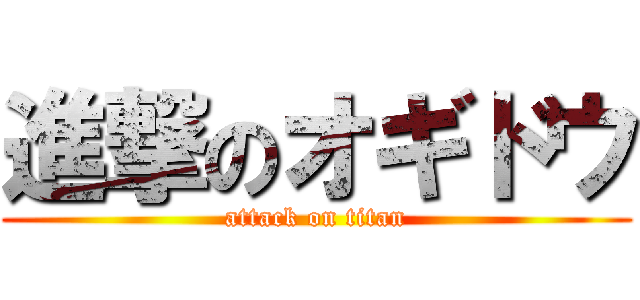 進撃のオギドウ
attack on titan